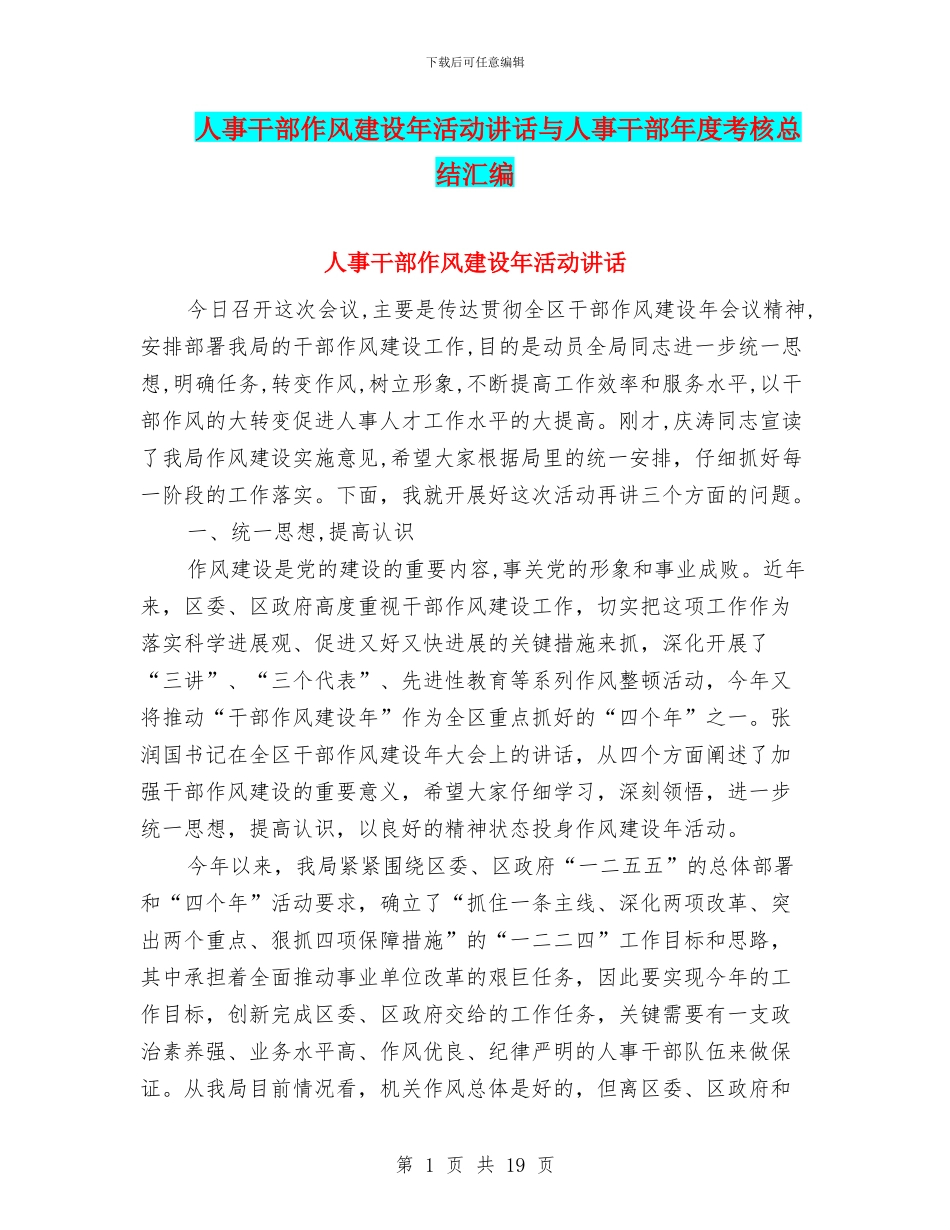 下载后可任意编辑

人事干部作风建设年活动讲话与人事干部年度考核总结汇编

人事干部作风建设年活动讲话

今日召开这次会议，主要是传达贯彻全区干部作风建设年会议精神，安排部署我局的干部作风建设工作，目的是动员全局同志进一步统一思想，明确任务，转变作风，树立形象，不断提高工作效率和服务水平，以干部作风的大转变促进人事人才工作水平的大提高。刚才，庆涛同志宣读了我局作风建设实施意见，希望大家根据局里的统一安排，仔细抓好每一阶段的工作落实。下面，我就开展好这次活动再讲三个方面的问题。

一、统一思想，提高认识

作风建设是党的建设的重要内容，事关党的形象和事业成败。近年来，区委、区政府高度重视干部作风建设工作，切实把这项工作作为落实科学进展观、促进又好又快进展的关键措施来抓，深化开展了“三讲”、“三个代表”、先进性教育等系列作风整顿活动，今年又将推动“干部作风建设年”作为全区重点抓好的“四个年”之一。张润国书记在全区干部作风建设年大会上的讲话，从四个方面阐述了加强干部作风建设的重要意义，希望大家仔细学习，深刻领悟，进一步统一思想，提高认识，以良好的精神状态投身作风建设年活动。

今年以来，我局紧紧围绕区委、区政府“一二五五”的总体部署和“四个年”活动要求，确立了“抓住一条主线、深化两项改革、突出两个重点、狠抓四项保障措施”的“一二二四”工作目标和思路，其中承担着全面推动事业单位改革的艰巨任务，因此要实现今年的工作目标，创新完成区委、区政府交给的工作任务，关键需要有一支政治素养强、业务水平高、作风优良、纪律严明的人事干部队伍来做保证。从我局目前情况看，机关作风总体是好的，但离区委、区政府和

第 1 页 共 19 页